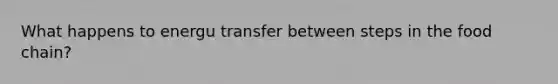 What happens to energu transfer between steps in the food chain?